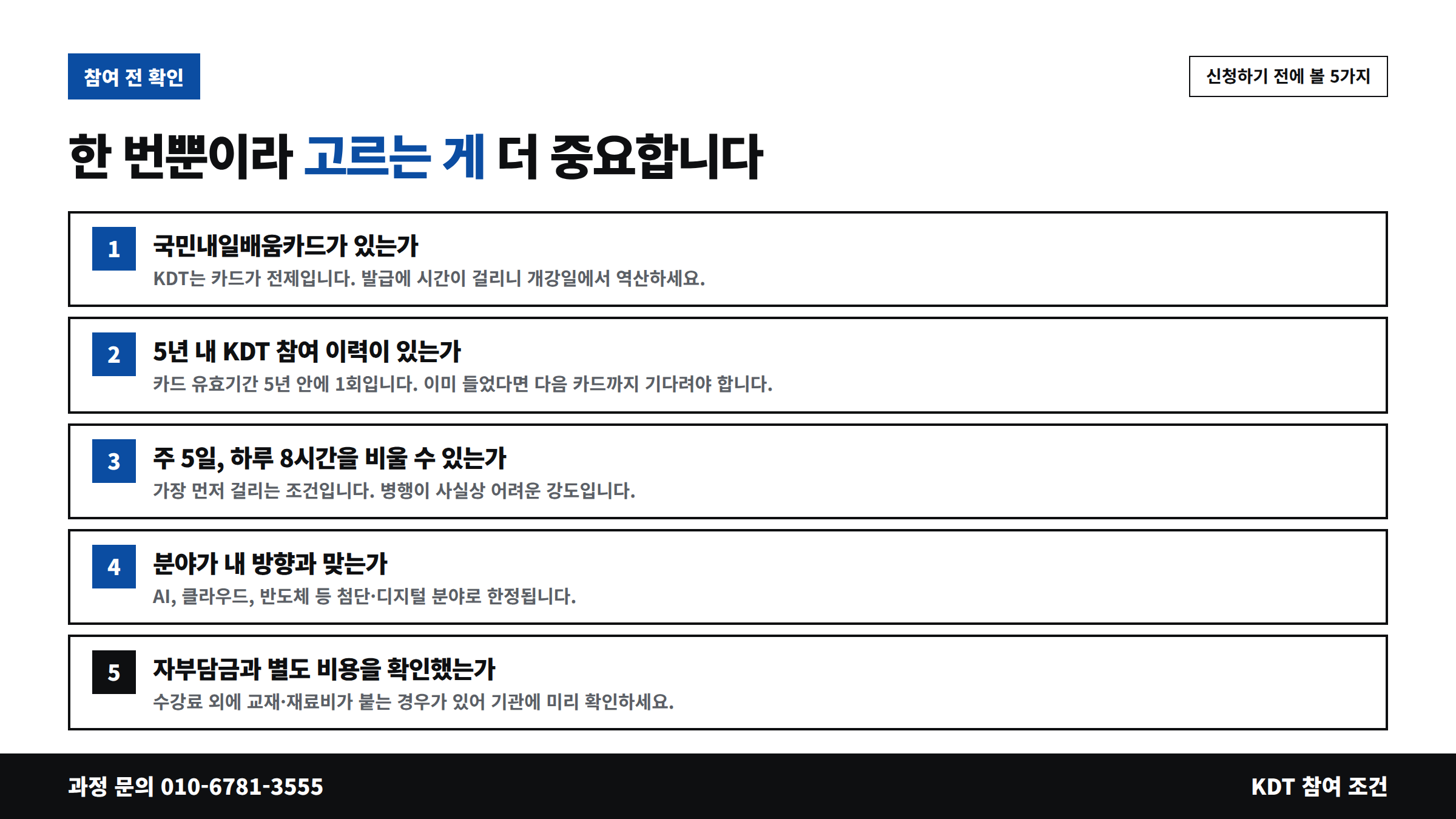 참여 전 확인

신청하기 전에 볼 5가지

한 번뿐이라 고르는 게 더 중요합니다

1
국민내일배움카드가 있는가
KDT는 카드가 전제입니다. 발급에 시간이 걸리니 개강일에서 역산하세요.

2
5년 내 KDT 참여 이력이 있는가
카드 유효기간 5년 안에 1회입니다. 이미 들었다면 다음 카드까지 기다려야 합니다.

3
주 5일, 하루 8시간을 비울 수 있는가
가장 먼저 걸리는 조건입니다. 병행이 사실상 어려운 강도입니다.

4
분야가 내 방향과 맞는가
AI, 클라우드, 반도체 등 첨단·디지털 분야로 한정됩니다.

5
자부담금과 별도 비용을 확인했는가
수강료 외에 교재·재료비가 붙는 경우가 있어 기관에 미리 확인하세요.

과정 문의 010-6781-3555

KDT 참여 조건